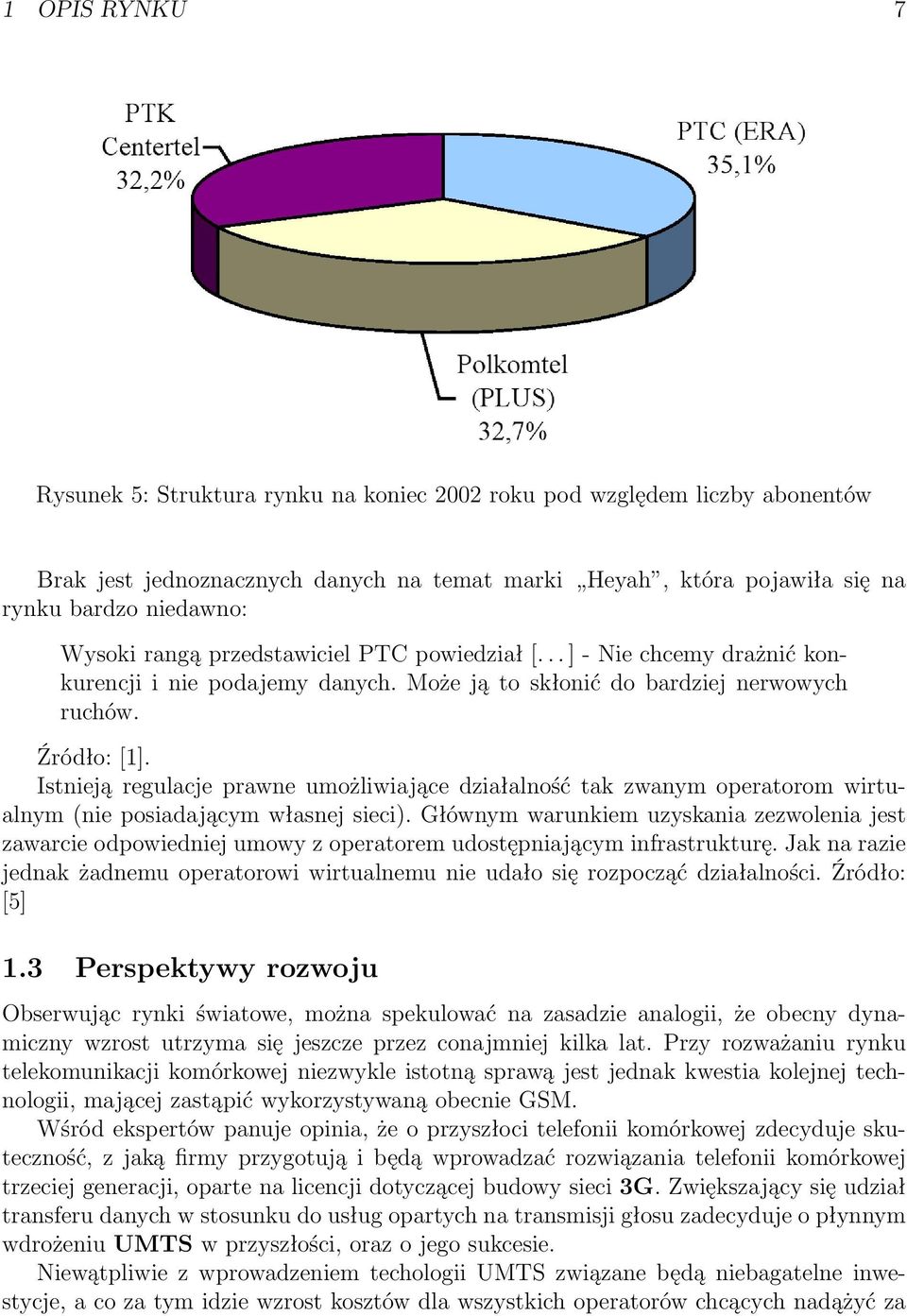 1 OPIS RYNKU 7

PTK Centertel 32,2%

PTC (ERA) 35,1%

Polkomtel (PLUS) 32,7%

Rysunek 5: Struktura rynku na koniec 2002 roku pod względem liczby abonentów

Brak jest jednoznacznych danych na temat marki „Heyah”, która pojawiła się na rynku bardzo niedawno:

Wysoki rangą przedstawiciel PTC powiedział [. . . ] - Nie chcemy drażnić konkurencji i nie podajemy danych. Może ją to skłonić do bardziej nerwowych ruchów.

Źródło: [1].
Istnieją regulacje prawne umożliwiające działalność tak zwanym operatorom wirtualnym (nie posiadającym własnej sieci). Głównym warunkiem uzyskania zezwolenia jest zawarcie odpowiedniej umowy z operatorem udostępniającym infrastrukturę. Jak na razie jednak żadnemu operatorowi wirtualnemu nie udało się rozpocząć działalności. Źródło: [5]

1.3 Perspektywy rozwoju

Obserwując rynki światowe, można spekulować na zasadzie analogii, że obecny dynamiczny wzrost utrzyma się jeszcze przez conajmniej kilka lat. Przy rozważaniu rynku telekomunikacji komórkowej niezwykle istotną sprawą jest jednak kwestia kolejnej technologii, mającej zastąpić wykorzystywaną obecnie GSM.
Wśród ekspertów panuje opinia, że o przyszłoci telefonii komórkowej zdecyduje skuteczność, z jaką firmy przygotują i będą wprowadzać rozwiązania telefonii komórkowej trzeciej generacji, oparte na licencji dotyczącej budowy sieci 3G. Zwiększający się udział transferu danych w stosunku do usług opartych na transmisji głosu zadecyduje o płynnym wdrożeniu UMTS w przyszłości, oraz o jego sukcesie.
Niewątpliwie z wprowadzeniem techologii UMTS związane będą niebagatelne inwestycje, a co za tym idzie wzrost kosztów dla wszystkich operatorów chcących nadążyć za